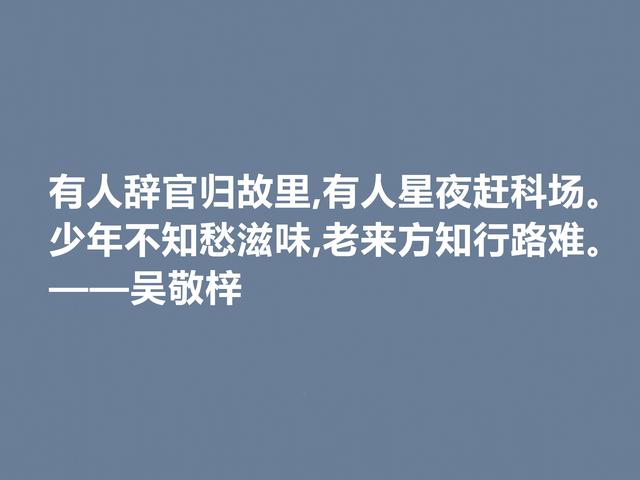 有人辞官归故里,有人星夜赶科场。
少年不知愁滋味,老来方知行路难。
——吴敬梓